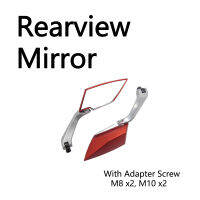 Rearview Mirror

With Adapter Screw
M8 x2, M10 x2